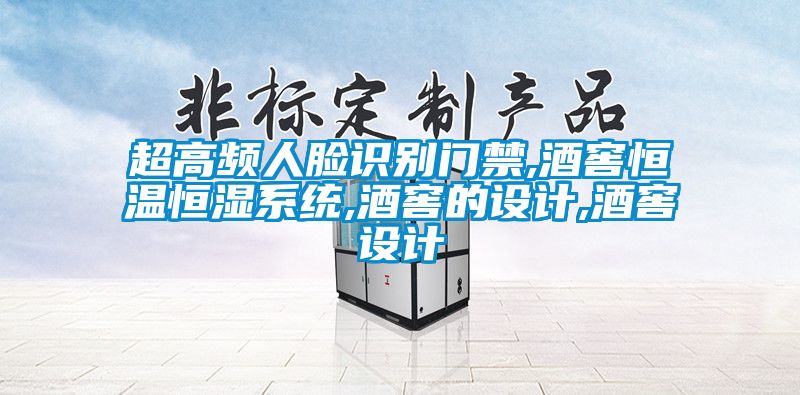 非标定制产品

超高频人脸识别门禁,酒窖恒温恒湿系统,酒窖的设计,酒窖设计